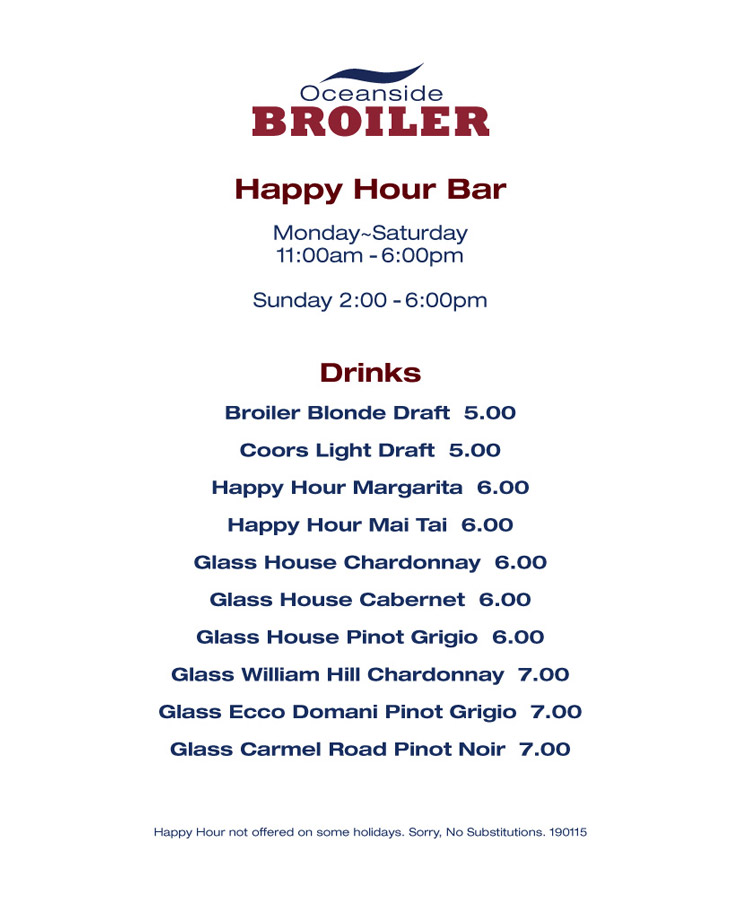 Oceanside
BROILER

Happy Hour Bar

Monday~Saturday
11:00am - 6:00pm

Sunday 2:00 - 6:00pm

Drinks

Broiler Blonde Draft 5.00

Coors Light Draft 5.00

Happy Hour Margarita 6.00

Happy Hour Mai Tai 6.00

Glass House Chardonnay 6.00

Glass House Cabernet 6.00

Glass House Pinot Grigio 6.00

Glass William Hill Chardonnay 7.00

Glass Ecco Domani Pinot Grigio 7.00

Glass Carmel Road Pinot Noir 7.00

Happy Hour not offered on some holidays. Sorry, No Substitutions. 190115